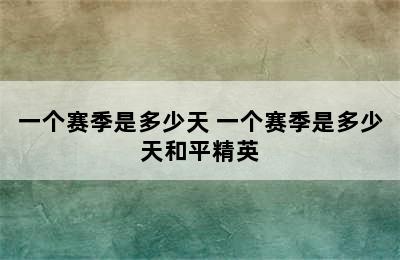 一个赛季是多少天 一个赛季是多少天和平精英